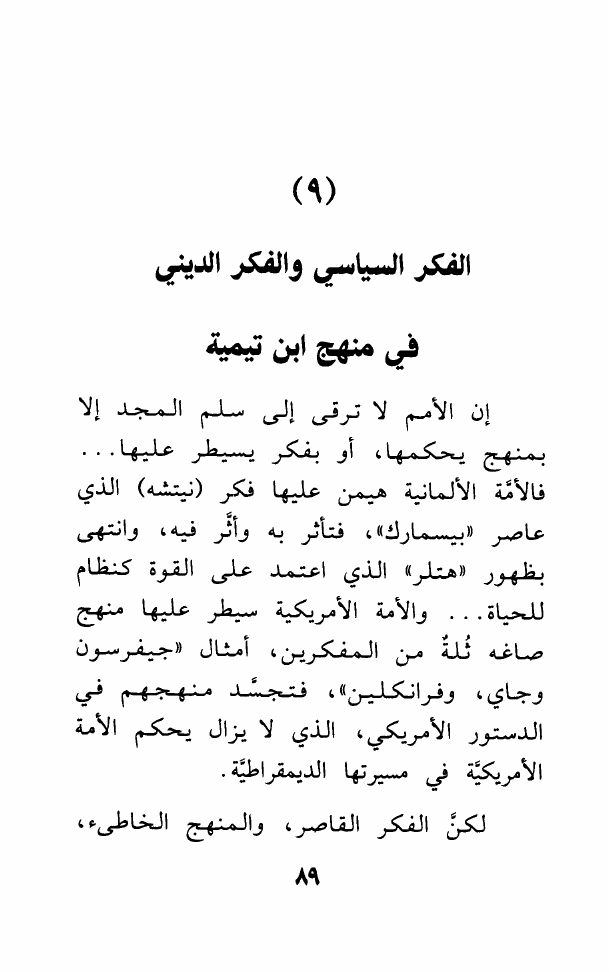 (٩)

الفكر السياسي والفكر الديني

في منهج ابن تيمية

إن الأمم لا ترقى إلى سلم المجد إلا بمنهج يحكمها، أو بفكر يسيطر عليها... فالأمَّة الألمانية هيمن عليها فكر (نيتشه) الذي عاصر «بيسمارك»، فتأثر به وأثَّر فيه، وانتهى بظهور «هتلر» الذي اعتمد على القوة كنظام للحياة... والأمة الأمريكية سيطر عليها منهج صاغه ثُلةٌ من المفكرين، أمثال «جيفرسون وجاي، وفرانكلين»، فتجسَّد منهجهم في الدستور الأمريكي، الذي لا يزال يحكم الأمة الأمريكيَّة في مسيرتها الديمقراطيَّة.

لكنَّ الفكر القاصر، والمنهج الخاطىء،

٨٩